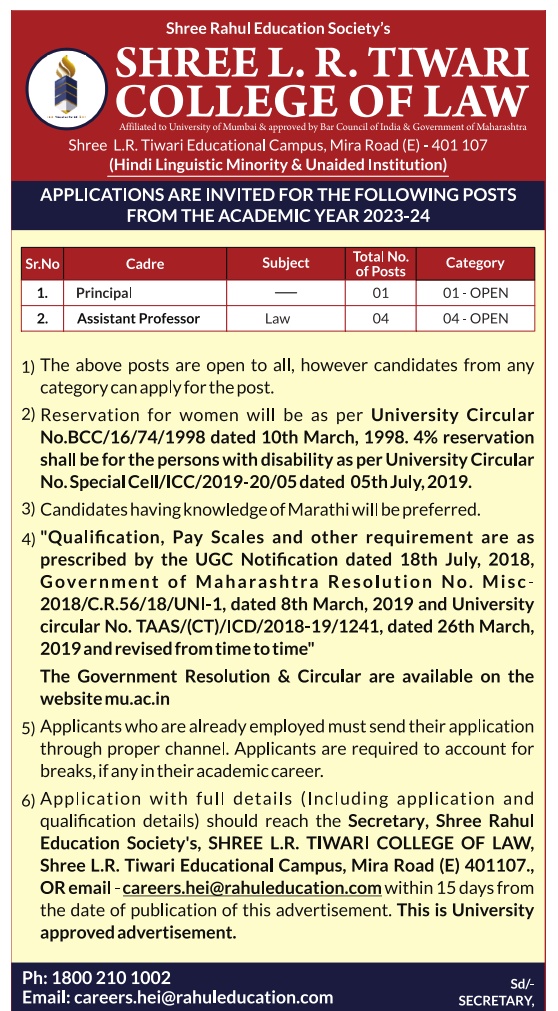 Shree Rahul Education Society's
SHREE L. R. TIWARI COLLEGE OF LAW
Affiliated to University of Mumbai & approved by Bar Council of India & Government of Maharashtra
Shree L.R. Tiwari Educational Campus, Mira Road (E) - 401 107
(Hindi Linguistic Minority & Unaided Institution)

APPLICATIONS ARE INVITED FOR THE FOLLOWING POSTS FROM THE ACADEMIC YEAR 2023-24

| Sr.No | Cadre | Subject | Total No. of Posts | Category |
|---|---|---|---|---|
| 1. | Principal | — | 01 | 01 - OPEN |
| 2. | Assistant Professor | Law | 04 | 04 - OPEN |

1) The above posts are open to all, however candidates from any category can apply for the post.

2) Reservation for women will be as per University Circular No.BCC/16/74/1998 dated 10th March, 1998. 4% reservation shall be for the persons with disability as per University Circular No. Special Cell/ICC/2019-20/05 dated 05th July, 2019.

3) Candidates having knowledge of Marathi will be preferred.

4) "Qualification, Pay Scales and other requirement are as prescribed by the UGC Notification dated 18th July, 2018, Government of Maharashtra Resolution No. Misc-2018/C.R.56/18/UNI-1, dated 8th March, 2019 and University circular No. TAAS/(CT)/ICD/2018-19/1241, dated 26th March, 2019 and revised from time to time"

The Government Resolution & Circular are available on the website mu.ac.in

5) Applicants who are already employed must send their application through proper channel. Applicants are required to account for breaks, if any in their academic career.

6) Application with full details (Including application and qualification details) should reach the Secretary, Shree Rahul Education Society's, SHREE L.R. TIWARI COLLEGE OF LAW, Shree L.R. Tiwari Educational Campus, Mira Road (E) 401107., OR email - careers.hei@rahuleducation.com within 15 days from the date of publication of this advertisement. This is University approved advertisement.

Ph: 1800 210 1002
Email: careers.hei@rahuleducation.com
Sd/-
SECRETARY,